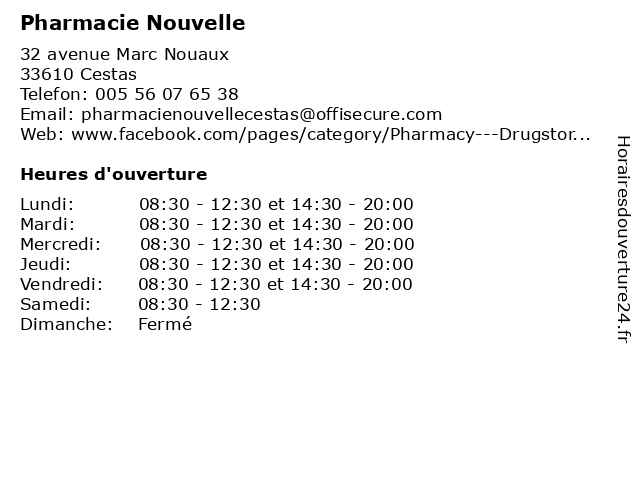 Pharmacie Nouvelle

32 avenue Marc Nouaux
33610 Cestas
Telefon: 005 56 07 65 38
Email: pharmacienouvellecestas@offisecure.com
Web: www.facebook.com/pages/category/Pharmacy---Drugstor...

Heures d'ouverture

| | |
|---|---|
| Lundi: | 08:30 - 12:30 et 14:30 - 20:00 |
| Mardi: | 08:30 - 12:30 et 14:30 - 20:00 |
| Mercredi: | 08:30 - 12:30 et 14:30 - 20:00 |
| Jeudi: | 08:30 - 12:30 et 14:30 - 20:00 |
| Vendredi: | 08:30 - 12:30 et 14:30 - 20:00 |
| Samedi: | 08:30 - 12:30 |
| Dimanche: | Fermé |

Horairesdouverture24.fr